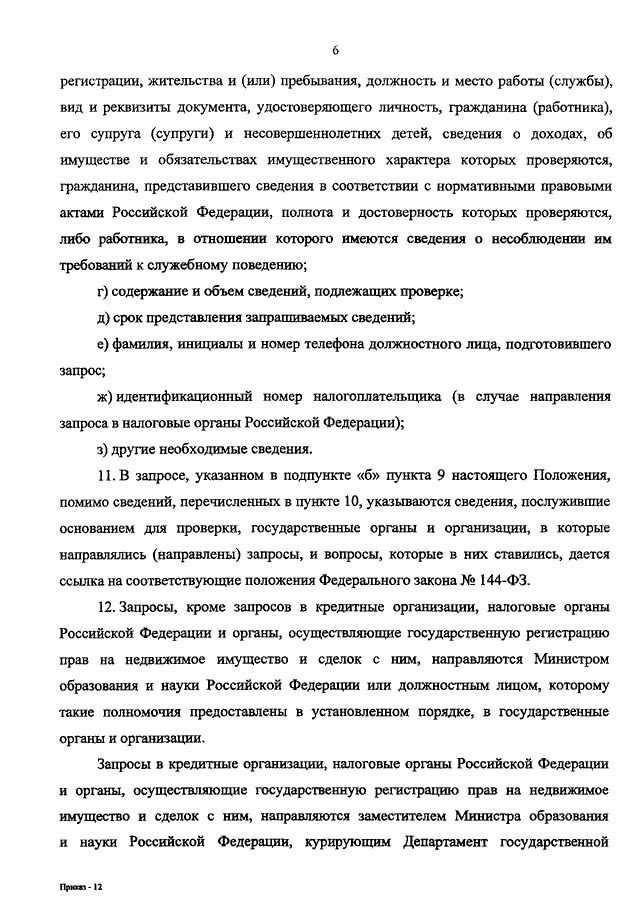 6

регистрации, жительства и (или) пребывания, должность и место работы (службы), вид и реквизиты документа, удостоверяющего личность, гражданина (работника), его супруга (супруги) и несовершеннолетних детей, сведения о доходах, об имуществе и обязательствах имущественного характера которых проверяются, гражданина, представившего сведения в соответствии с нормативными правовыми актами Российской Федерации, полнота и достоверность которых проверяются, либо работника, в отношении которого имеются сведения о несоблюдении им требований к служебному поведению;

г) содержание и объем сведений, подлежащих проверке;

д) срок представления запрашиваемых сведений;

е) фамилия, инициалы и номер телефона должностного лица, подготовившего запрос;

ж) идентификационный номер налогоплательщика (в случае направления запроса в налоговые органы Российской Федерации);

з) другие необходимые сведения.

11. В запросе, указанном в подпункте «б» пункта 9 настоящего Положения, помимо сведений, перечисленных в пункте 10, указываются сведения, послужившие основанием для проверки, государственные органы и организации, в которые направлялись (направлены) запросы, и вопросы, которые в них ставились, дается ссылка на соответствующие положения Федерального закона № 144-ФЗ.

12. Запросы, кроме запросов в кредитные организации, налоговые органы Российской Федерации и органы, осуществляющие государственную регистрацию прав на недвижимое имущество и сделок с ним, направляются Министром образования и науки Российской Федерации или должностным лицом, которому такие полномочия предоставлены в установленном порядке, в государственные органы и организации.

Запросы в кредитные организации, налоговые органы Российской Федерации и органы, осуществляющие государственную регистрацию прав на недвижимое имущество и сделок с ним, направляются заместителем Министра образования и науки Российской Федерации, курирующим Департамент государственной

Приказ - 12